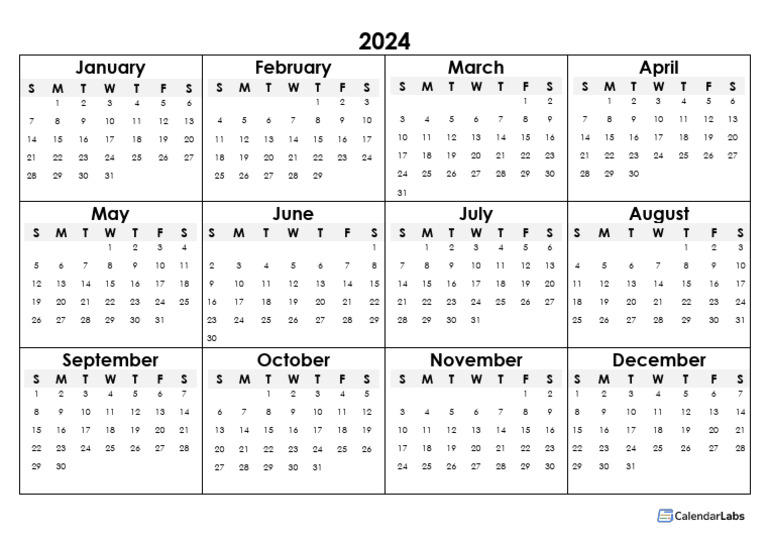 2024

January

| S | M | T | W | T | F | S |
|---|---|---|---|---|---|---|
|  | 1 | 2 | 3 | 4 | 5 | 6 |
| 7 | 8 | 9 | 10 | 11 | 12 | 13 |
| 14 | 15 | 16 | 17 | 18 | 19 | 20 |
| 21 | 22 | 23 | 24 | 25 | 26 | 27 |
| 28 | 29 | 30 | 31 |  |  |  |

February

| S | M | T | W | T | F | S |
|---|---|---|---|---|---|---|
|  |  |  |  | 1 | 2 | 3 |
| 4 | 5 | 6 | 7 | 8 | 9 | 10 |
| 11 | 12 | 13 | 14 | 15 | 16 | 17 |
| 18 | 19 | 20 | 21 | 22 | 23 | 24 |
| 25 | 26 | 27 | 28 | 29 |  |  |

March

| S | M | T | W | T | F | S |
|---|---|---|---|---|---|---|
|  |  |  |  |  | 1 | 2 |
| 3 | 4 | 5 | 6 | 7 | 8 | 9 |
| 10 | 11 | 12 | 13 | 14 | 15 | 16 |
| 17 | 18 | 19 | 20 | 21 | 22 | 23 |
| 24 | 25 | 26 | 27 | 28 | 29 | 30 |
| 31 |  |  |  |  |  |  |

April

| S | M | T | W | T | F | S |
|---|---|---|---|---|---|---|
|  | 1 | 2 | 3 | 4 | 5 | 6 |
| 7 | 8 | 9 | 10 | 11 | 12 | 13 |
| 14 | 15 | 16 | 17 | 18 | 19 | 20 |
| 21 | 22 | 23 | 24 | 25 | 26 | 27 |
| 28 | 29 | 30 |  |  |  |  |

May

| S | M | T | W | T | F | S |
|---|---|---|---|---|---|---|
|  |  |  | 1 | 2 | 3 | 4 |
| 5 | 6 | 7 | 8 | 9 | 10 | 11 |
| 12 | 13 | 14 | 15 | 16 | 17 | 18 |
| 19 | 20 | 21 | 22 | 23 | 24 | 25 |
| 26 | 27 | 28 | 29 | 30 | 31 |  |

June

| S | M | T | W | T | F | S |
|---|---|---|---|---|---|---|
|  |  |  |  |  |  | 1 |
| 2 | 3 | 4 | 5 | 6 | 7 | 8 |
| 9 | 10 | 11 | 12 | 13 | 14 | 15 |
| 16 | 17 | 18 | 19 | 20 | 21 | 22 |
| 23 | 24 | 25 | 26 | 27 | 28 | 29 |
| 30 |  |  |  |  |  |  |

July

| S | M | T | W | T | F | S |
|---|---|---|---|---|---|---|
|  | 1 | 2 | 3 | 4 | 5 | 6 |
| 7 | 8 | 9 | 10 | 11 | 12 | 13 |
| 14 | 15 | 16 | 17 | 18 | 19 | 20 |
| 21 | 22 | 23 | 24 | 25 | 26 | 27 |
| 28 | 29 | 30 | 31 |  |  |  |

August

| S | M | T | W | T | F | S |
|---|---|---|---|---|---|---|
|  |  |  |  | 1 | 2 | 3 |
| 4 | 5 | 6 | 7 | 8 | 9 | 10 |
| 11 | 12 | 13 | 14 | 15 | 16 | 17 |
| 18 | 19 | 20 | 21 | 22 | 23 | 24 |
| 25 | 26 | 27 | 28 | 29 | 30 | 31 |

September

| S | M | T | W | T | F | S |
|---|---|---|---|---|---|---|
| 1 | 2 | 3 | 4 | 5 | 6 | 7 |
| 8 | 9 | 10 | 11 | 12 | 13 | 14 |
| 15 | 16 | 17 | 18 | 19 | 20 | 21 |
| 22 | 23 | 24 | 25 | 26 | 27 | 28 |
| 29 | 30 |  |  |  |  |  |

October

| S | M | T | W | T | F | S |
|---|---|---|---|---|---|---|
|  |  | 1 | 2 | 3 | 4 | 5 |
| 6 | 7 | 8 | 9 | 10 | 11 | 12 |
| 13 | 14 | 15 | 16 | 17 | 18 | 19 |
| 20 | 21 | 22 | 23 | 24 | 25 | 26 |
| 27 | 28 | 29 | 30 | 31 |  |  |

November

| S | M | T | W | T | F | S |
|---|---|---|---|---|---|---|
|  |  |  |  |  | 1 | 2 |
| 3 | 4 | 5 | 6 | 7 | 8 | 9 |
| 10 | 11 | 12 | 13 | 14 | 15 | 16 |
| 17 | 18 | 19 | 20 | 21 | 22 | 23 |
| 24 | 25 | 26 | 27 | 28 | 29 | 30 |

December

| S | M | T | W | T | F | S |
|---|---|---|---|---|---|---|
| 1 | 2 | 3 | 4 | 5 | 6 | 7 |
| 8 | 9 | 10 | 11 | 12 | 13 | 14 |
| 15 | 16 | 17 | 18 | 19 | 20 | 21 |
| 22 | 23 | 24 | 25 | 26 | 27 | 28 |
| 29 | 30 | 31 |  |  |  |  |

CalendarLabs